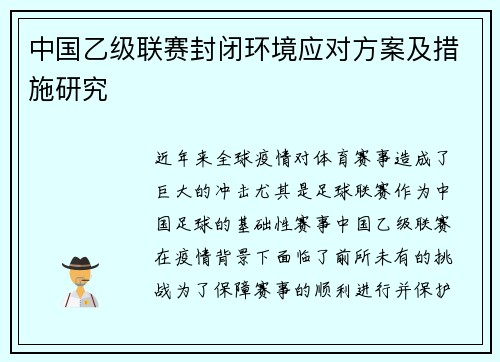 中国乙级联赛封闭环境应对方案及措施研究

近年来全球疫情对体育赛事造成了巨大的冲击尤其是足球联赛作为中国足球的基础性赛事中国乙级联赛在疫情背景下面临了前所未有的挑战为了保障赛事的顺利进行并保护